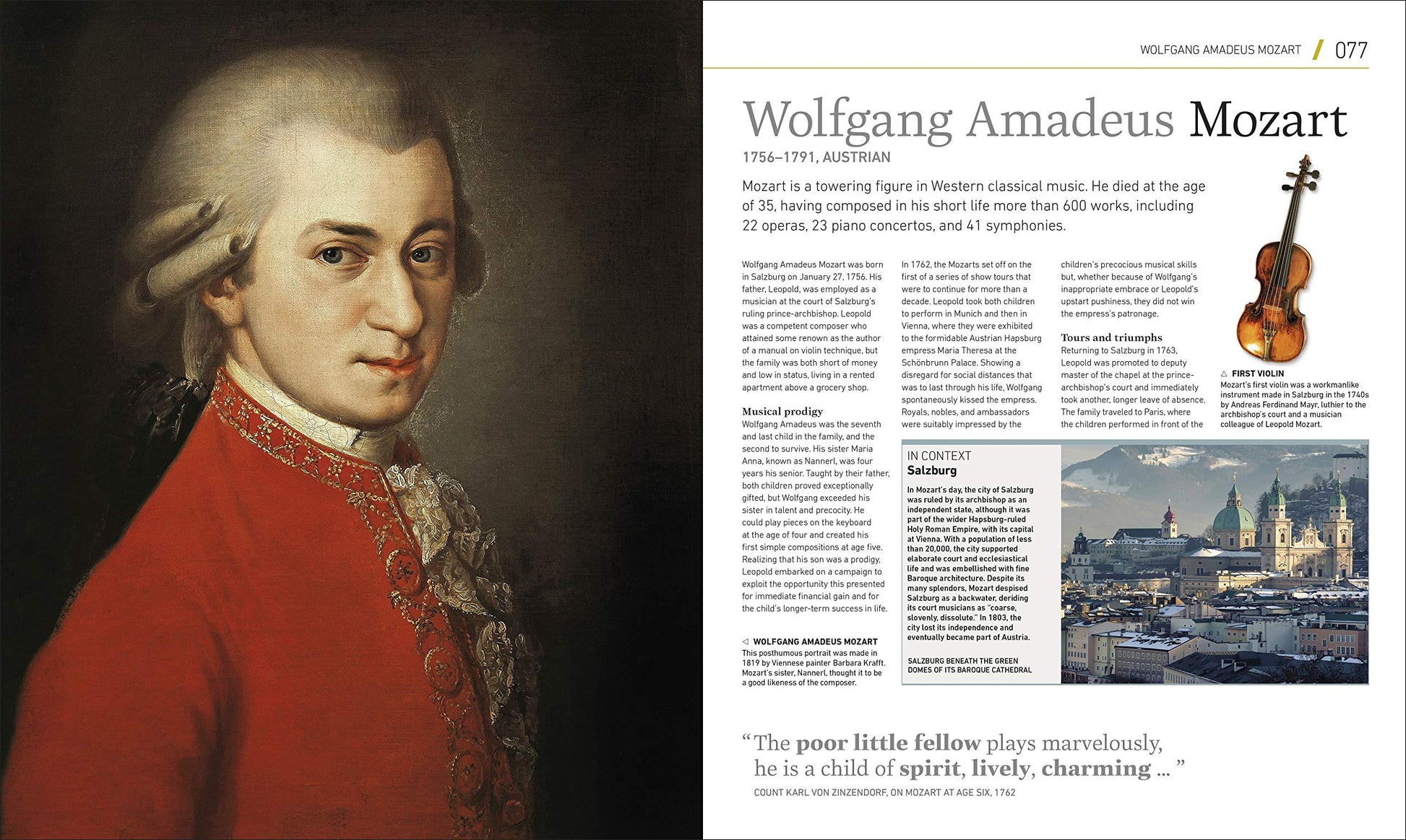 WOLFGANG AMADEUS MOZART / 077

Wolfgang Amadeus Mozart

1756–1791, AUSTRIAN

Mozart is a towering figure in Western classical music. He died at the age of 35, having composed in his short life more than 600 works, including 22 operas, 23 piano concertos, and 41 symphonies.

Wolfgang Amadeus Mozart was born in Salzburg on January 27, 1756. His father, Leopold, was employed as a musician at the court of Salzburg's ruling prince-archbishop. Leopold was a competent composer who attained some renown as the author of a manual on violin technique, but the family was both short of money and low in status, living in a rented apartment above a grocery shop.

Musical prodigy

Wolfgang Amadeus was the seventh and last child in the family, and the second to survive. His sister Maria Anna, known as Nannerl, was four years his senior. Taught by their father, both children proved exceptionally gifted, but Wolfgang exceeded his sister in talent and precocity. He could play pieces on the keyboard at the age of four and created his first simple compositions at age five. Realizing that his son was a prodigy, Leopold embarked on a campaign to exploit the opportunity this presented for immediate financial gain and for the child's longer-term success in life.

◁ WOLFGANG AMADEUS MOZART
This posthumous portrait was made in 1819 by Viennese painter Barbara Krafft. Mozart's sister, Nannerl, thought it to be a good likeness of the composer.

In 1762, the Mozarts set off on the first of a series of show tours that were to continue for more than a decade. Leopold took both children to perform in Munich and then in Vienna, where they were exhibited to the formidable Austrian Hapsburg empress Maria Theresa at the Schönbrunn Palace. Showing a disregard for social distances that was to last through his life, Wolfgang spontaneously kissed the empress. Royals, nobles, and ambassadors were suitably impressed by the children's precocious musical skills but, whether because of Wolfgang's inappropriate embrace or Leopold's upstart pushiness, they did not win the empress's patronage.

Tours and triumphs

Returning to Salzburg in 1763, Leopold was promoted to deputy master of the chapel at the prince-archbishop's court and immediately took another, longer leave of absence. The family traveled to Paris, where the children performed in front of the

△ FIRST VIOLIN
Mozart's first violin was a workmanlike instrument made in Salzburg in the 1740s by Andreas Ferdinand Mayr, luthier to the archbishop's court and a musician colleague of Leopold Mozart.

IN CONTEXT
Salzburg

In Mozart's day, the city of Salzburg was ruled by its archbishop as an independent state, although it was part of the wider Hapsburg-ruled Holy Roman Empire, with its capital at Vienna. With a population of less than 20,000, the city supported elaborate court and ecclesiastical life and was embellished with fine Baroque architecture. Despite its many splendors, Mozart despised Salzburg as a backwater, deriding its court musicians as "coarse, slovenly, dissolute." In 1803, the city lost its independence and eventually became part of Austria.

SALZBURG BENEATH THE GREEN DOMES OF ITS BAROQUE CATHEDRAL

"The poor little fellow plays marvelously, he is a child of spirit, lively, charming ... "

COUNT KARL VON ZINZENDORF, ON MOZART AT AGE SIX, 1762